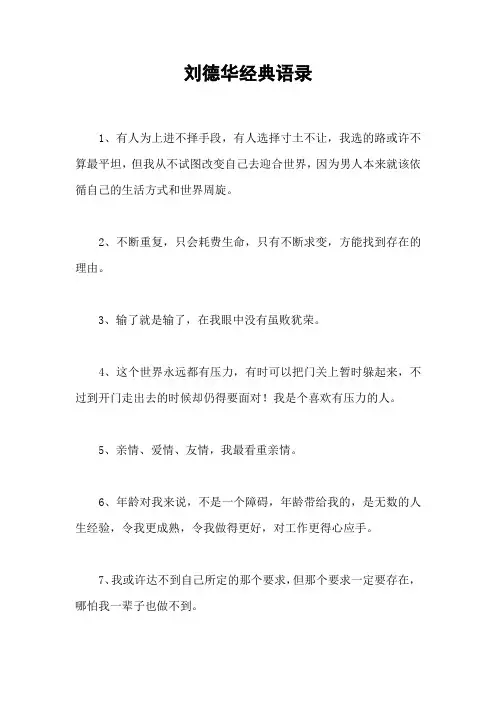 刘德华经典语录

1、有人为上进不择手段，有人选择寸土不让，我选的路或许不算最平坦，但我从不试图改变自己去迎合世界，因为男人本来就该依循自己的生活方式和世界周旋。

2、不断重复，只会耗费生命，只有不断求变，方能找到存在的理由。

3、输了就是输了，在我眼中没有虽败犹荣。

4、这个世界永远都有压力，有时可以把门关上暂时躲起来，不过到开门走出去的时候却仍得要面对！我是个喜欢有压力的人。

5、亲情、爱情、友情，我最看重亲情。

6、年龄对我来说，不是一个障碍，年龄带给我的，是无数的人生经验，令我更成熟，令我做得更好，对工作更得心应手。

7、我或许达不到自己所定的那个要求，但那个要求一定要存在，哪怕我一辈子也做不到。